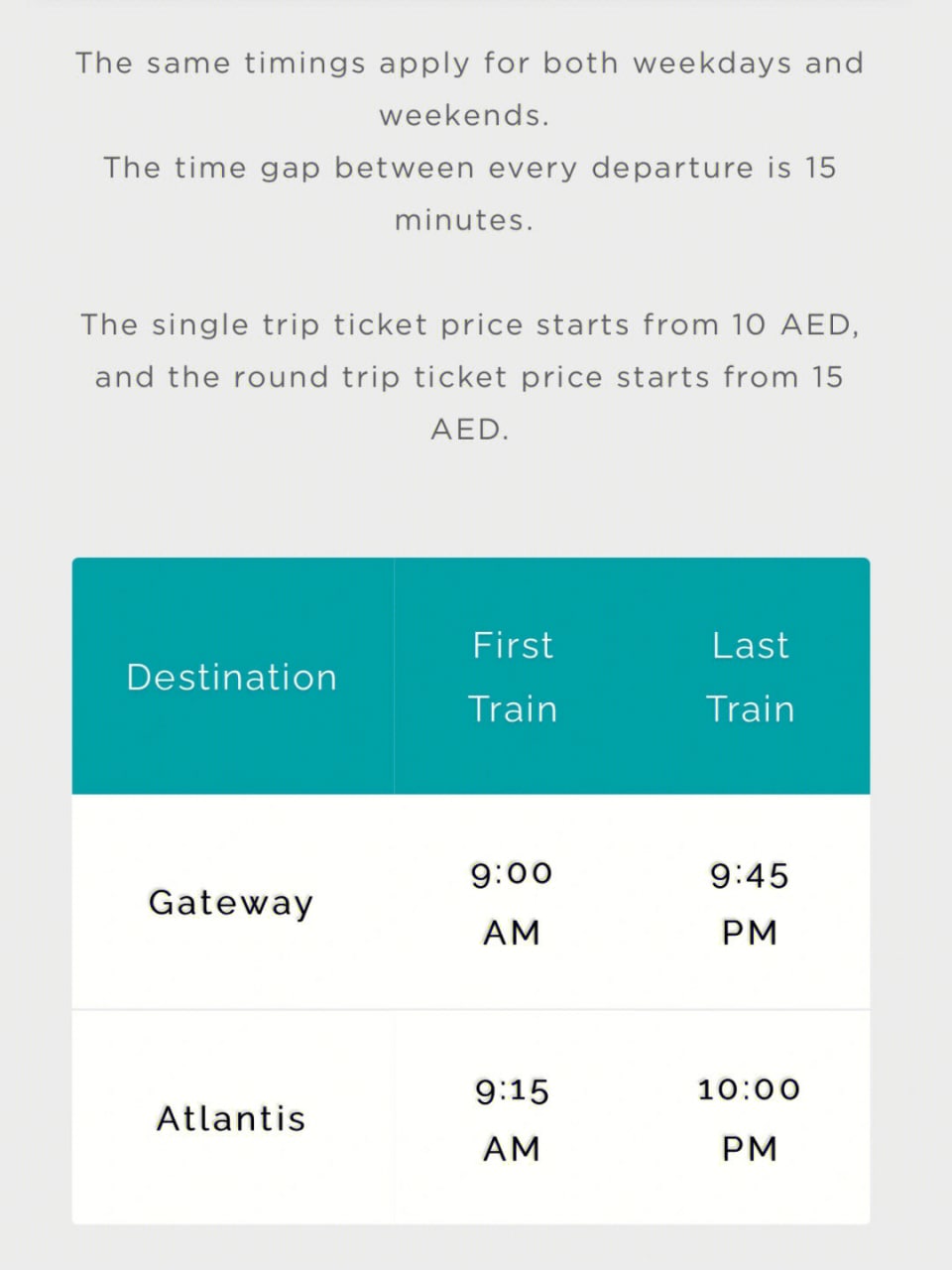 The same timings apply for both weekdays and weekends.
The time gap between every departure is 15 minutes.

The single trip ticket price starts from 10 AED, and the round trip ticket price starts from 15 AED.

| Destination | First Train | Last Train |
|---|---|---|
| Gateway | 9:00 AM | 9:45 PM |
| Atlantis | 9:15 AM | 10:00 PM |